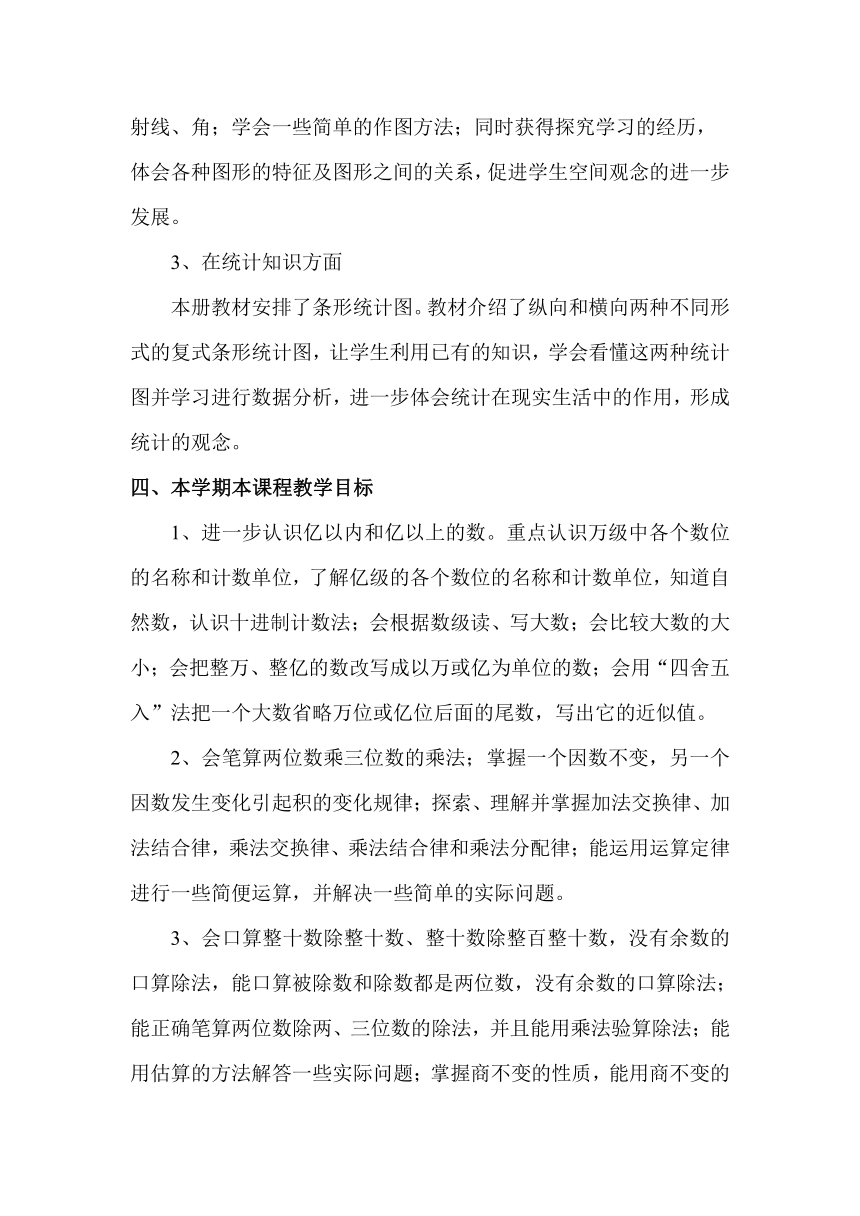 射线、角；学会一些简单的作图方法；同时获得探究学习的经历，体会各种图形的特征及图形之间的关系，促进学生空间观念的进一步发展。

3、在统计知识方面

本册教材安排了条形统计图。教材介绍了纵向和横向两种不同形式的复式条形统计图，让学生利用已有的知识，学会看懂这两种统计图并学习进行数据分析，进一步体会统计在现实生活中的作用，形成统计的观念。

四、本学期本课程教学目标

1、进一步认识亿以内和亿以上的数。重点认识万级中各个数位的名称和计数单位，了解亿级的各个数位的名称和计数单位，知道自然数，认识十进制计数法；会根据数级读、写大数；会比较大数的大小；会把整万、整亿的数改写成以万或亿为单位的数；会用“四舍五入”法把一个大数省略万位或亿位后面的尾数，写出它的近似值。

2、会笔算两位数乘三位数的乘法；掌握一个因数不变，另一个因数发生变化引起积的变化规律；探索、理解并掌握加法交换律、加法结合律，乘法交换律、乘法结合律和乘法分配律；能运用运算定律进行一些简便运算，并解决一些简单的实际问题。

3、会口算整十数除整十数、整十数除整百整十数，没有余数的口算除法，能口算被除数和除数都是两位数，没有余数的口算除法；能正确笔算两位数除两、三位数的除法，并且能用乘法验算除法；能用估算的方法解答一些实际问题；掌握商不变的性质，能用商不变的